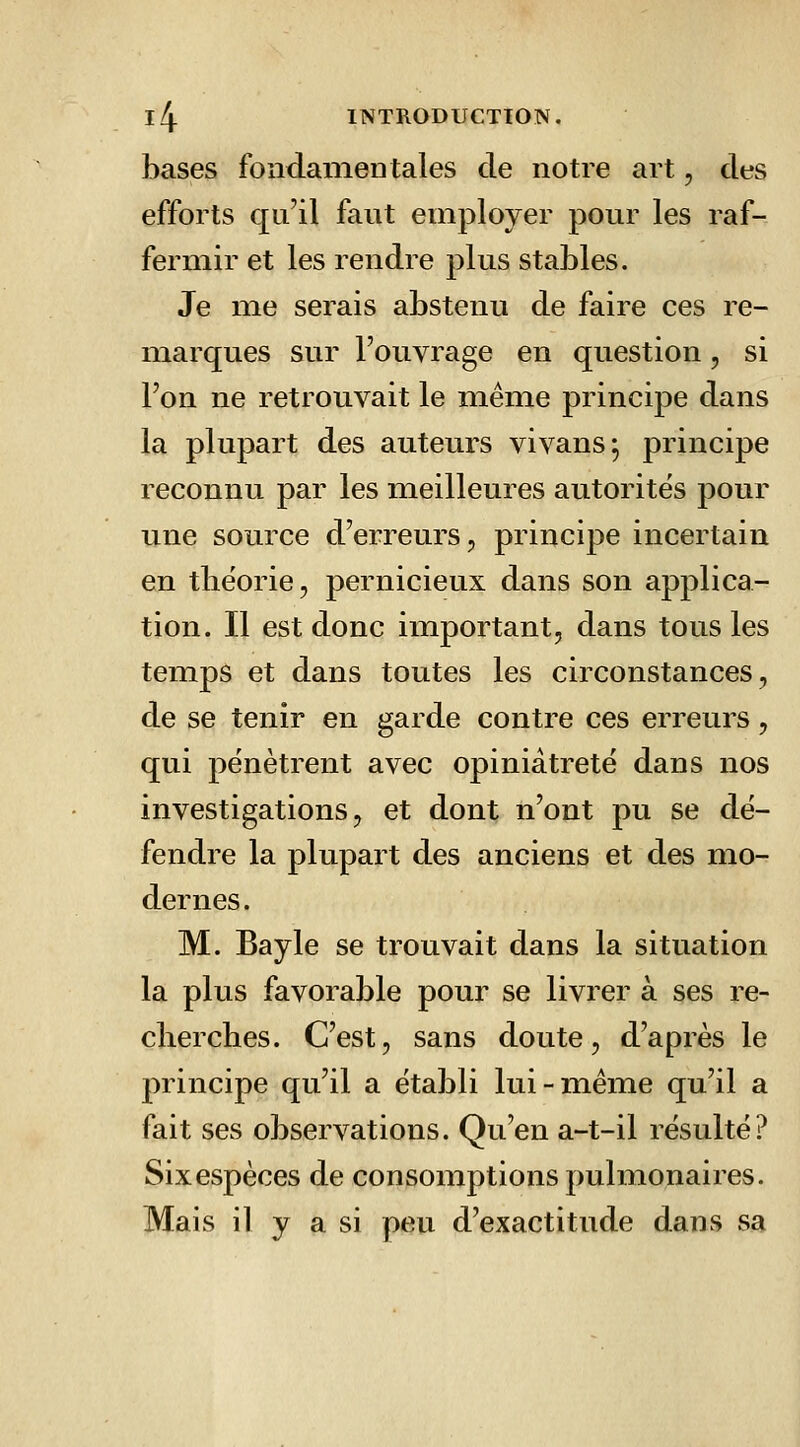 14 INTRODUCTION.

bases fondamentales de notre art, des efforts qu'il faut employer pour les raffermir et les rendre plus stables.

Je me serais abstenu de faire ces remarques sur l'ouvrage en question, si l'on ne retrouvait le même principe dans la plupart des auteurs vivans; principe reconnu par les meilleures autorités pour une source d'erreurs, principe incertain en théorie, pernicieux dans son application. Il est donc important, dans tous les temps et dans toutes les circonstances, de se tenir en garde contre ces erreurs, qui pénètrent avec opiniâtreté dans nos investigations, et dont n'ont pu se défendre la plupart des anciens et des modernes.

M. Bayle se trouvait dans la situation la plus favorable pour se livrer à ses recherches. C'est, sans doute, d'après le principe qu'il a établi lui-même qu'il a fait ses observations. Qu'en a-t-il résulté? Six espèces de consomptions pulmonaires. Mais il y a si peu d'exactitude dans sa